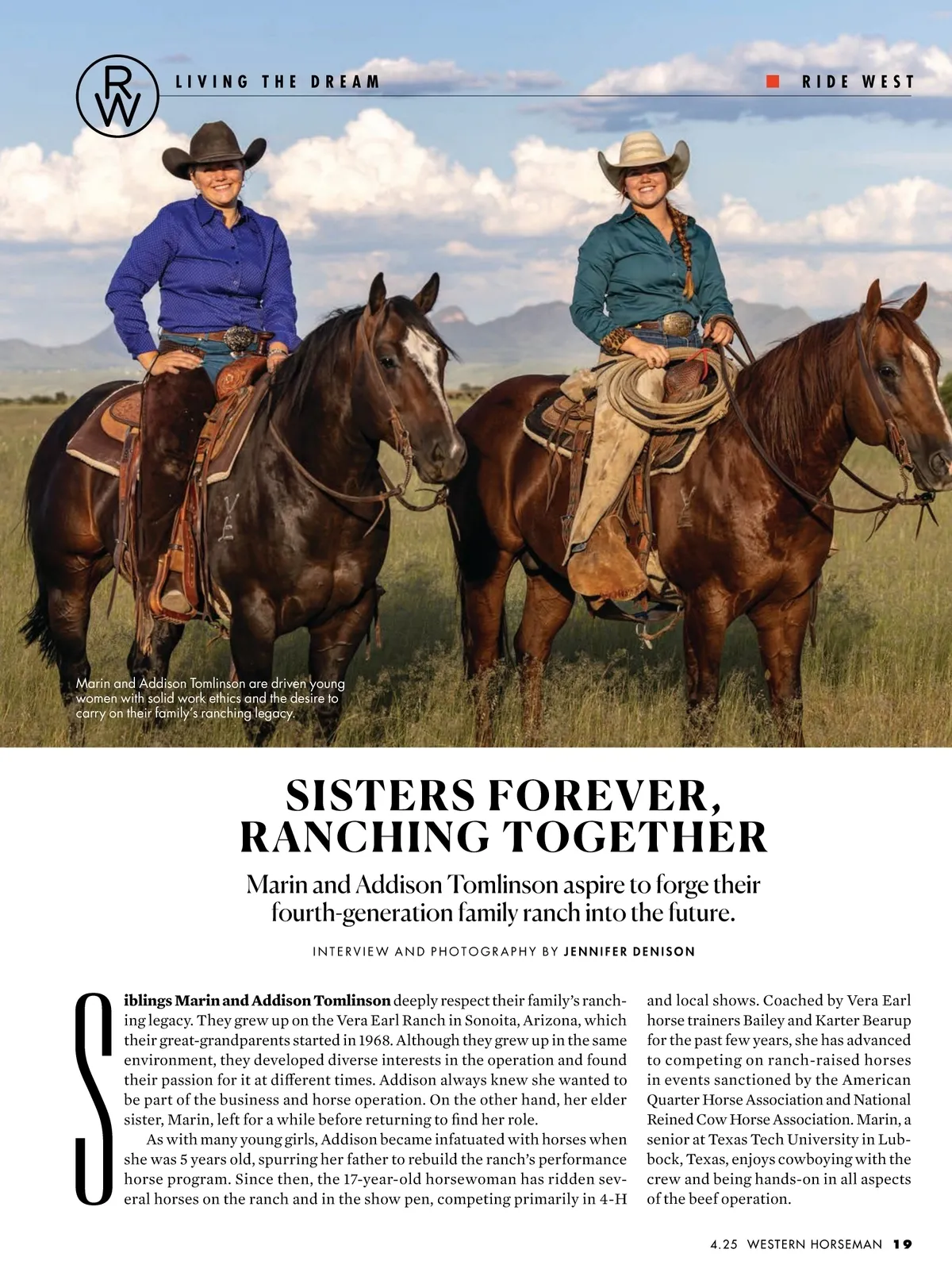 RW

LIVING THE DREAM

RIDE WEST

Marin and Addison Tomlinson are driven young women with solid work ethics and the desire to carry on their family's ranching legacy.

SISTERS FOREVER, RANCHING TOGETHER

Marin and Addison Tomlinson aspire to forge their fourth-generation family ranch into the future.

INTERVIEW AND PHOTOGRAPHY BY JENNIFER DENISON

Siblings Marin and Addison Tomlinson deeply respect their family's ranching legacy. They grew up on the Vera Earl Ranch in Sonoita, Arizona, which their great-grandparents started in 1968. Although they grew up in the same environment, they developed diverse interests in the operation and found their passion for it at different times. Addison always knew she wanted to be part of the business and horse operation. On the other hand, her elder sister, Marin, left for a while before returning to find her role.

As with many young girls, Addison became infatuated with horses when she was 5 years old, spurring her father to rebuild the ranch's performance horse program. Since then, the 17-year-old horsewoman has ridden several horses on the ranch and in the show pen, competing primarily in 4-H and local shows. Coached by Vera Earl horse trainers Bailey and Karter Bearup for the past few years, she has advanced to competing on ranch-raised horses in events sanctioned by the American Quarter Horse Association and National Reined Cow Horse Association. Marin, a senior at Texas Tech University in Lubbock, Texas, enjoys cowboying with the crew and being hands-on in all aspects of the beef operation.

4.25 WESTERN HORSEMAN 19